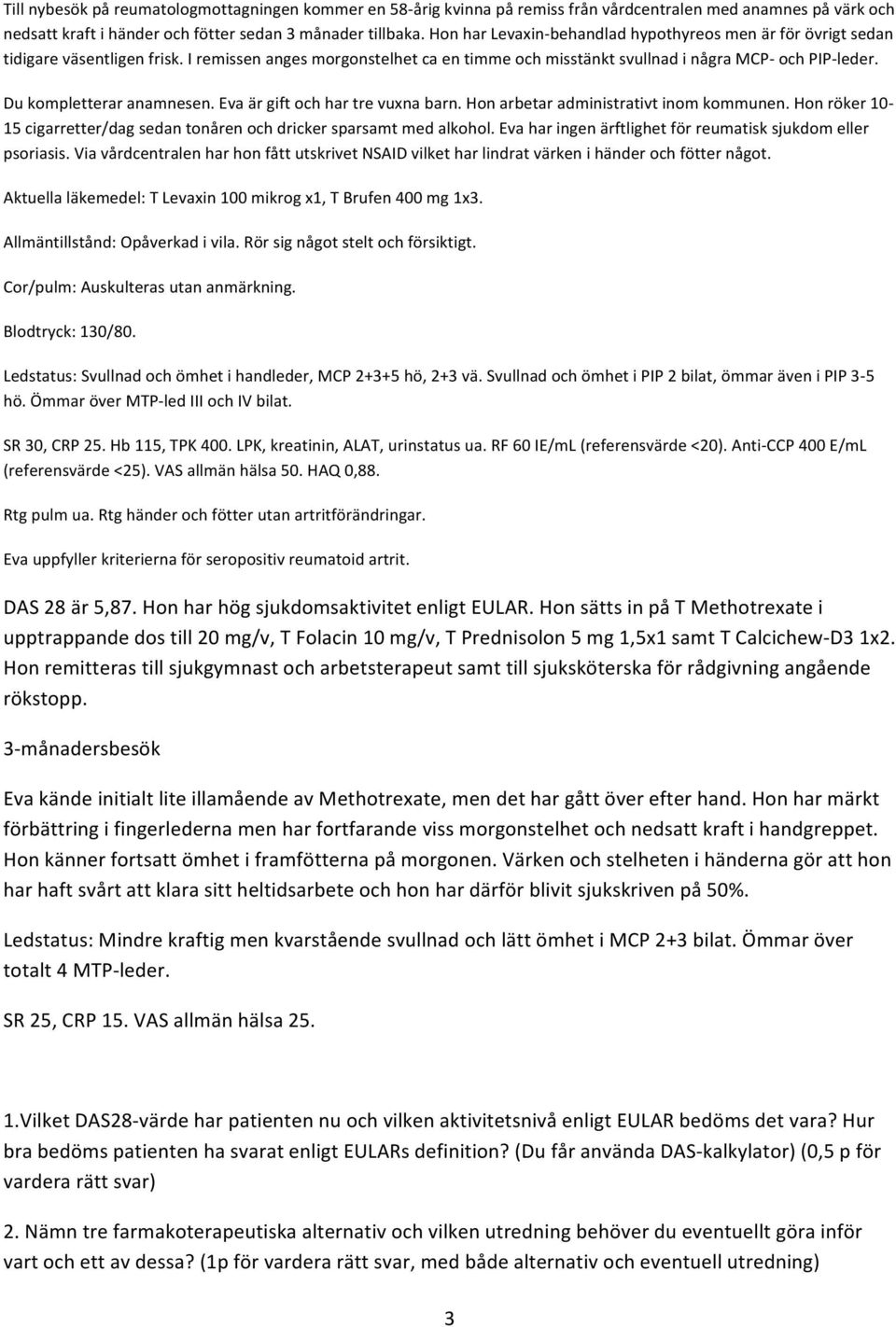 Till nybesök på reumatologmottagningen kommer en 58-årig kvinna på remiss från vårdcentralen med anamnes på värk och nedsatt kraft i händer och fötter sedan 3 månader tillbaka. Hon har Levaxin-behandlad hypothyreos men är för övrigt sedan tidigare väsentligen frisk. I remissen anges morgonstelhet ca en timme och misstänkt svullnad i några MCP- och PIP-leder.

Du kompletterar anamnesen. Eva är gift och har tre vuxna barn. Hon arbetar administrativt inom kommunen. Hon röker 10-15 cigarretter/dag sedan tonåren och dricker sparsamt med alkohol. Eva har ingen ärftlighet för reumatisk sjukdom eller psoriasis. Via vårdcentralen har hon fått utskrivet NSAID vilket har lindrat värken i händer och fötter något.

Aktuella läkemedel: T Levaxin 100 mikrog x1, T Brufen 400 mg 1x3.

Allmäntillstånd: Opåverkad i vila. Rör sig något stelt och försiktigt.

Cor/pulm: Auskulteras utan anmärkning.

Blodtryck: 130/80.

Ledstatus: Svullnad och ömhet i handleder, MCP 2+3+5 hö, 2+3 vä. Svullnad och ömhet i PIP 2 bilat, ömmar även i PIP 3-5 hö. Ömmar över MTP-led III och IV bilat.

SR 30, CRP 25. Hb 115, TPK 400. LPK, kreatinin, ALAT, urinstatus ua. RF 60 IE/mL (referensvärde <20). Anti-CCP 400 E/mL (referensvärde <25). VAS allmän hälsa 50. HAQ 0,88.

Rtg pulm ua. Rtg händer och fötter utan artritförändringar.

Eva uppfyller kriterierna för seropositiv reumatoid artrit.

DAS 28 är 5,87. Hon har hög sjukdomsaktivitet enligt EULAR. Hon sätts in på T Methotrexate i upptrappande dos till 20 mg/v, T Folacin 10 mg/v, T Prednisolon 5 mg 1,5x1 samt T Calcichew-D3 1x2. Hon remitteras till sjukgymnast och arbetsterapeut samt till sjuksköterska för rådgivning angående rökstopp.

3-månadersbesök

Eva kände initialt lite illamående av Methotrexate, men det har gått över efter hand. Hon har märkt förbättring i fingerlederna men har fortfarande viss morgonstelhet och nedsatt kraft i handgreppet. Hon känner fortsatt ömhet i framfötterna på morgonen. Värken och stelheten i händerna gör att hon har haft svårt att klara sitt heltidsarbete och hon har därför blivit sjukskriven på 50%.

Ledstatus: Mindre kraftig men kvarstående svullnad och lätt ömhet i MCP 2+3 bilat. Ömmar över totalt 4 MTP-leder.

SR 25, CRP 15. VAS allmän hälsa 25.

1.Vilket DAS28-värde har patienten nu och vilken aktivitetsnivå enligt EULAR bedöms det vara? Hur bra bedöms patienten ha svarat enligt EULARs definition? (Du får använda DAS-kalkylator) (0,5 p för vardera rätt svar)

2. Nämn tre farmakoterapeutiska alternativ och vilken utredning behöver du eventuellt göra inför vart och ett av dessa? (1p för vardera rätt svar, med både alternativ och eventuell utredning)

3